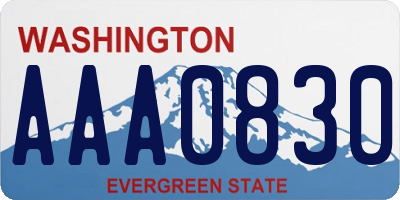 WASHINGTON

AAA0830

EVERGREEN STATE